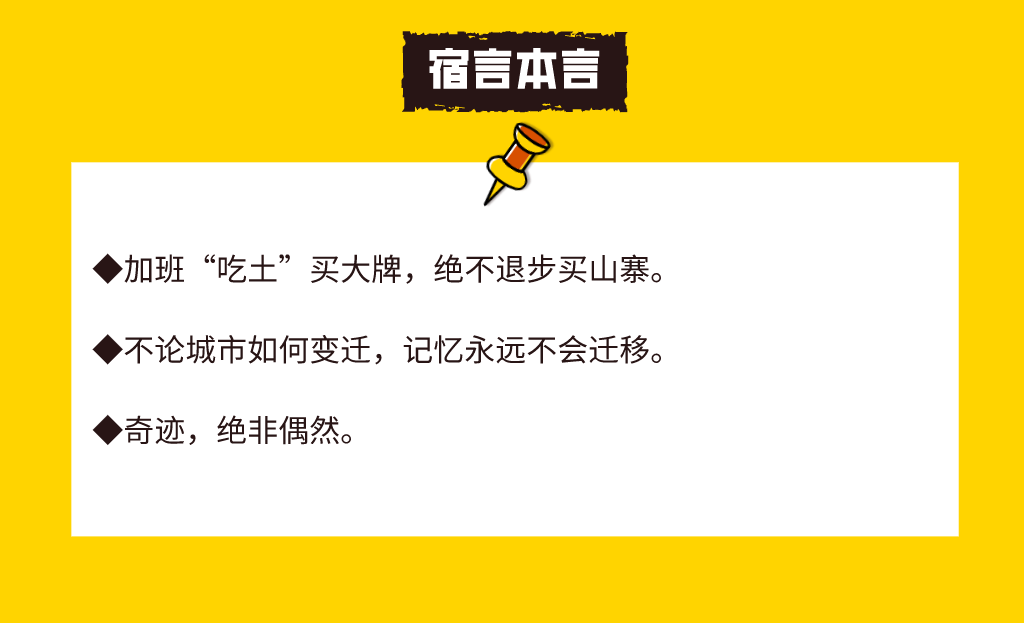 宿言本言

◆加班“吃土”买大牌，绝不退步买山寨。

◆不论城市如何变迁，记忆永远不会迁移。

◆奇迹，绝非偶然。